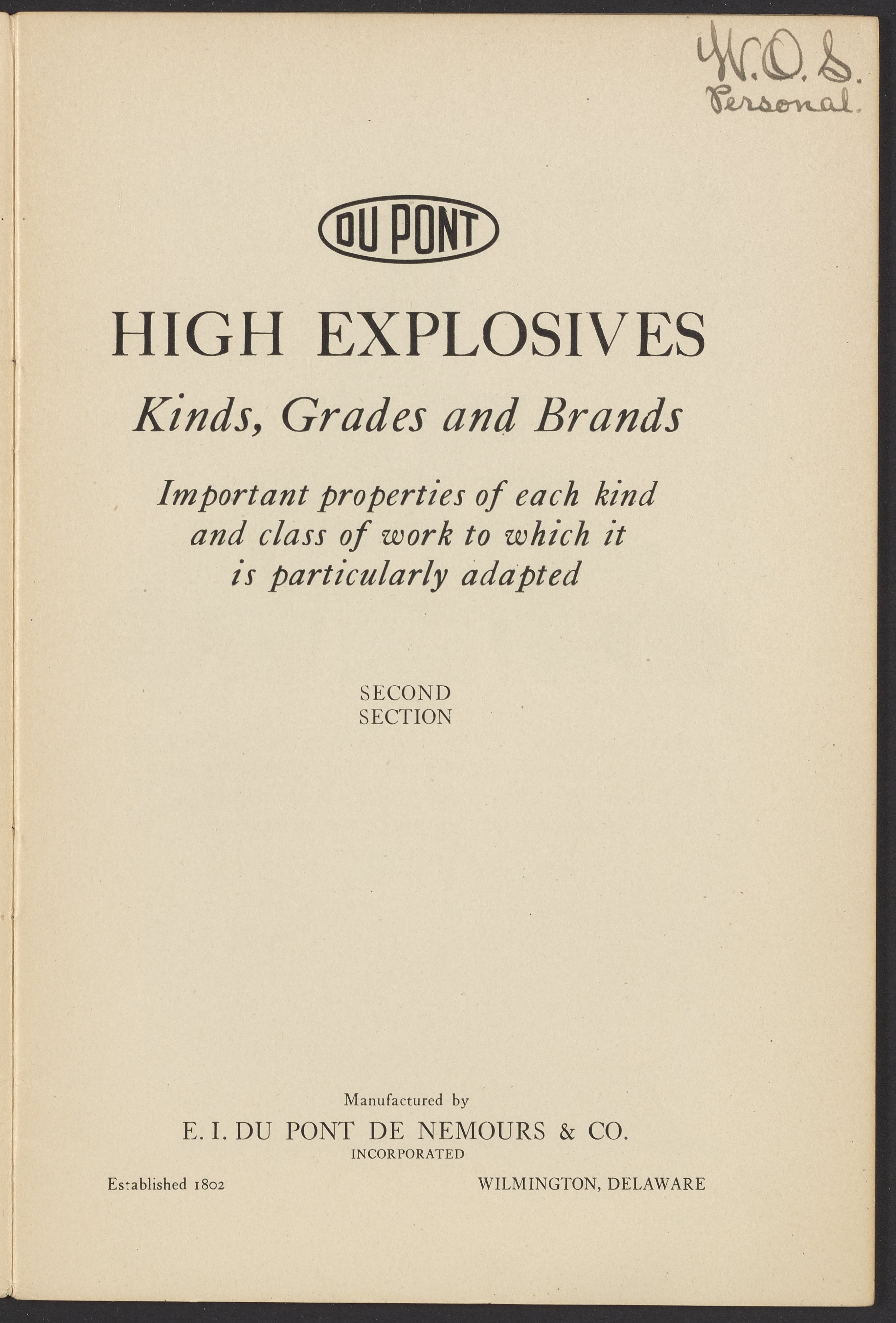 W.O.S.
Personal.

DU PONT

HIGH EXPLOSIVES

Kinds, Grades and Brands

Important properties of each kind and class of work to which it is particularly adapted

SECOND
SECTION

Manufactured by

E. I. DU PONT DE NEMOURS & CO.
INCORPORATED

Established 1802 WILMINGTON, DELAWARE